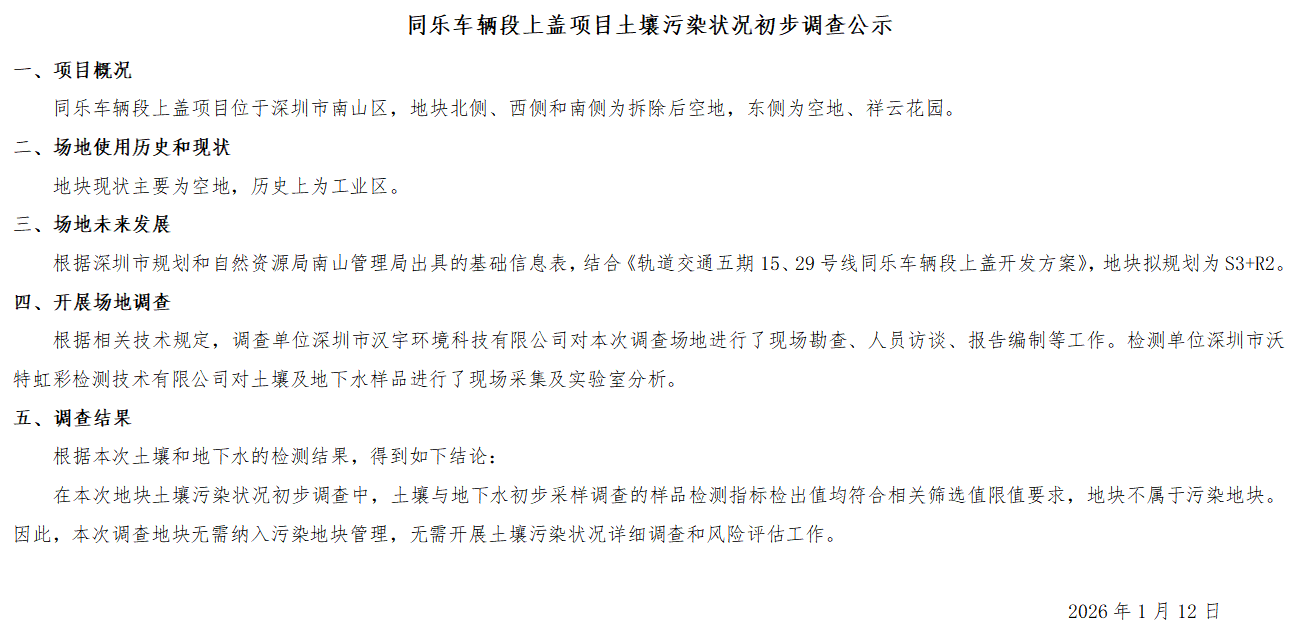 同乐车辆段上盖项目土壤污染状况初步调查公示

一、项目概况

同乐车辆段上盖项目位于深圳市南山区，地块北侧、西侧和南侧为拆除后空地，东侧为空地、祥云花园。

二、场地使用历史和现状

地块现状主要为空地，历史上为工业区。

三、场地未来发展

根据深圳市规划和自然资源局南山管理局出具的基础信息表，结合《轨道交通五期 15、29 号线同乐车辆段上盖开发方案》，地块拟规划为 S3+R2。

四、开展场地调查

根据相关技术规定，调查单位深圳市汉宇环境科技有限公司对本次调查场地进行了现场勘查、人员访谈、报告编制等工作。检测单位深圳市沃特虹彩检测技术有限公司对土壤及地下水样品进行了现场采集及实验室分析。

五、调查结果

根据本次土壤和地下水的检测结果，得到如下结论：

在本次地块土壤污染状况初步调查中，土壤与地下水初步采样调查的样品检测指标检出值均符合相关筛选值限值要求，地块不属于污染地块。因此，本次调查地块无需纳入污染地块管理，无需开展土壤污染状况详细调查和风险评估工作。

2026 年 1 月 12 日